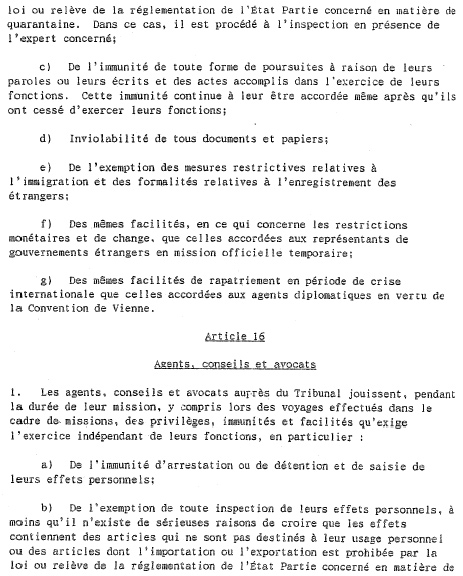 loi ou relève de la réglementation de l'État Partie concerné en matière de quarantaine. Dans ce cas, il est procédé à l'inspection en présence de l'expert concerné;

c) De l'immunité de toute forme de poursuites à raison de leurs paroles ou leurs écrits et des actes accomplis dans l'exercice de leurs fonctions. Cette immunité continue à leur être accordée même après qu'ils ont cessé d'exercer leurs fonctions;

d) Inviolabilité de tous documents et papiers;

e) De l'exemption des mesures restrictives relatives à l'immigration et des formalités relatives à l'enregistrement des étrangers;

f) Des mêmes facilités, en ce qui concerne les restrictions monétaires et de change, que celles accordées aux représentants de gouvernements étrangers en mission officielle temporaire;

g) Des mêmes facilités de rapatriement en période de crise internationale que celles accordées aux agents diplomatiques en vertu de la Convention de Vienne.

Article 16

Agents, conseils et avocats

1. Les agents, conseils et avocats auprès du Tribunal jouissent, pendant la durée de leur mission, y compris lors des voyages effectués dans le cadre de missions, des privilèges, immunités et facilités qu'exige l'exercice indépendant de leurs fonctions, en particulier :

a) De l'immunité d'arrestation ou de détention et de saisie de leurs effets personnels;

b) De l'exemption de toute inspection de leurs effets personnels, à moins qu'il n'existe de sérieuses raisons de croire que les effets contiennent des articles qui ne sont pas destinés à leur usage personnel ou des articles dont l'importation ou l'exportation est prohibée par la loi ou relève de la réglementation de l'État Partie concerné en matière de